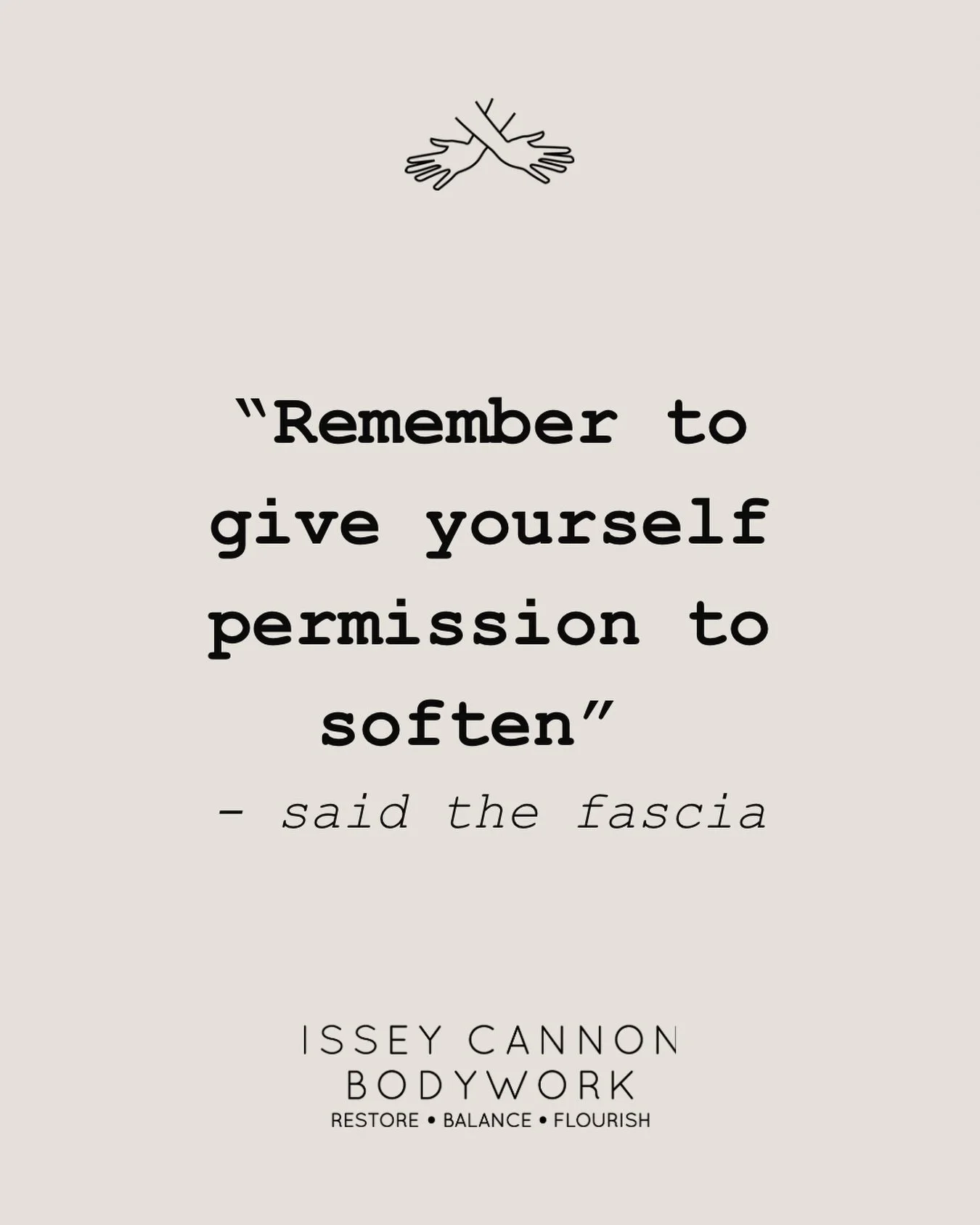 “Remember to give yourself permission to soften”

- said the fascia

ISSEY CANNON
BODYWORK
RESTORE • BALANCE • FLOURISH